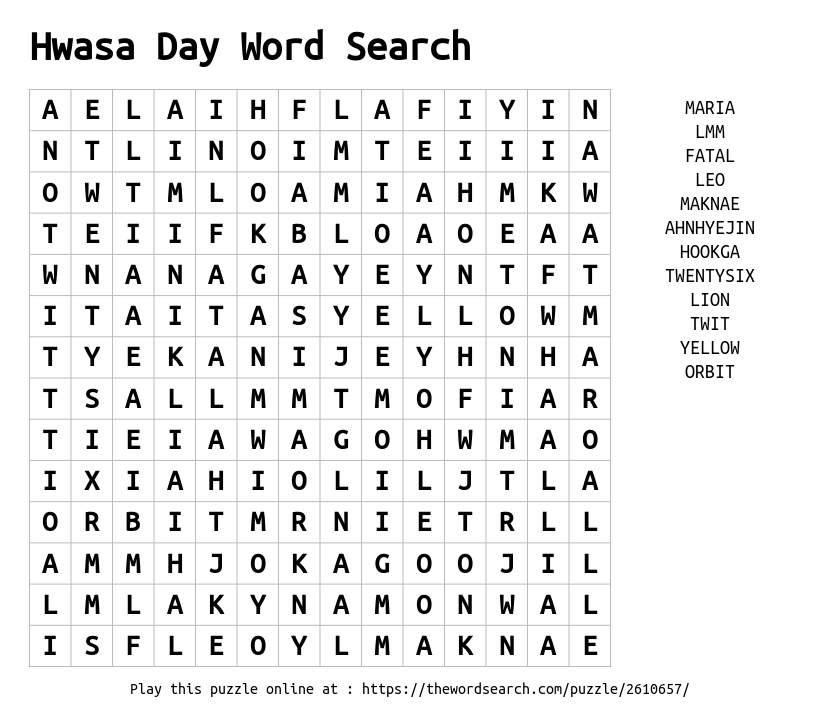 Hwasa Day Word Search

| A | E | L | A | I | H | F | L | A | F | I | Y | I | N |
|---|---|---|---|---|---|---|---|---|---|---|---|---|---|
| N | T | L | I | N | O | I | M | T | E | I | I | I | A |
| O | W | T | M | L | O | A | M | I | A | H | M | K | W |
| T | E | I | I | F | K | B | L | O | A | O | E | A | A |
| W | N | A | N | A | G | A | Y | E | Y | N | T | F | T |
| I | T | A | I | T | A | S | Y | E | L | L | O | W | M |
| T | Y | E | K | A | N | I | J | E | Y | H | N | H | A |
| T | S | A | L | L | M | M | T | M | O | F | I | A | R |
| T | I | E | I | A | W | A | G | O | H | W | M | A | O |
| I | X | I | A | H | I | O | L | I | L | J | T | L | A |
| O | R | B | I | T | M | R | N | I | E | T | R | L | L |
| A | M | M | H | J | O | K | A | G | O | O | J | I | L |
| L | M | L | A | K | Y | N | A | M | O | N | W | A | L |
| I | S | F | L | E | O | Y | L | M | A | K | N | A | E |

MARIA
LMM
FATAL
LEO
MAKNAE
AHNHYEJIN
HOOKGA
TWENTYSIX
LION
TWIT
YELLOW
ORBIT

Play this puzzle online at : https://thewordsearch.com/puzzle/2610657/